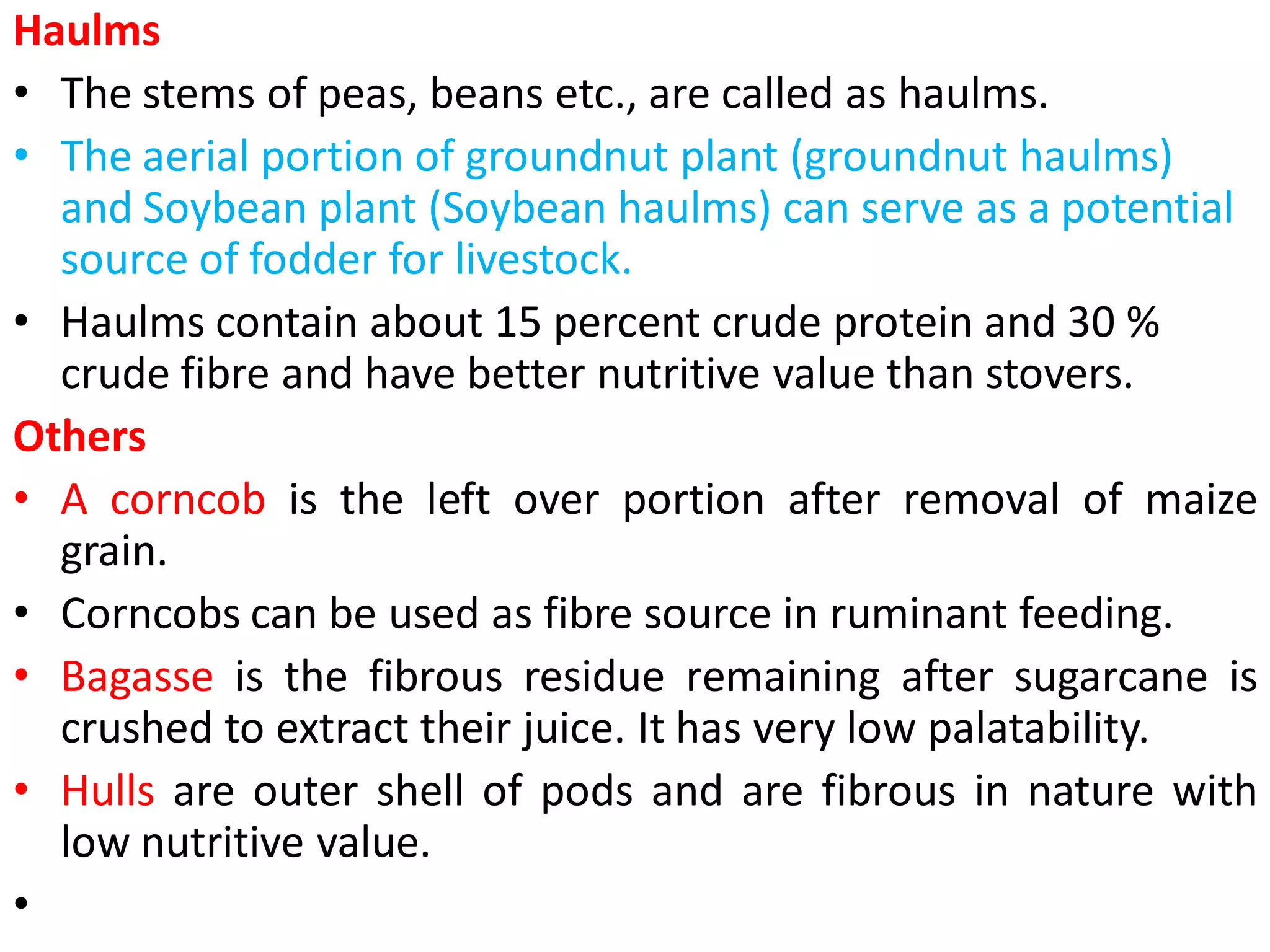 Haulms

• The stems of peas, beans etc., are called as haulms.
• The aerial portion of groundnut plant (groundnut haulms) and Soybean plant (Soybean haulms) can serve as a potential source of fodder for livestock.
• Haulms contain about 15 percent crude protein and 30 % crude fibre and have better nutritive value than stovers.

Others

• A corncob is the left over portion after removal of maize grain.
• Corncobs can be used as fibre source in ruminant feeding.
• Bagasse is the fibrous residue remaining after sugarcane is crushed to extract their juice. It has very low palatability.
• Hulls are outer shell of pods and are fibrous in nature with low nutritive value.
•